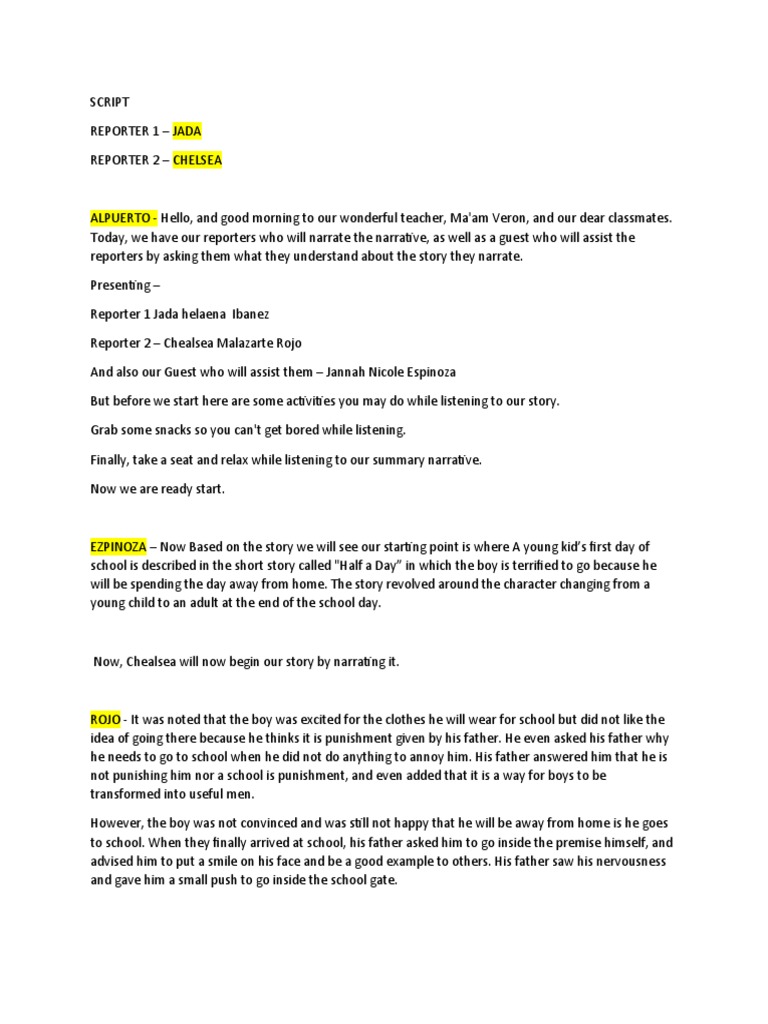 SCRIPT

REPORTER 1 – JADA

REPORTER 2 – CHELSEA

ALPUERTO - Hello, and good morning to our wonderful teacher, Ma'am Veron, and our dear classmates. Today, we have our reporters who will narrate the narrative, as well as a guest who will assist the reporters by asking them what they understand about the story they narrate.

Presenting –

Reporter 1 Jada helaena Ibanez

Reporter 2 – Chealsea Malazarte Rojo

And also our Guest who will assist them – Jannah Nicole Espinoza

But before we start here are some activities you may do while listening to our story.

Grab some snacks so you can't get bored while listening.

Finally, take a seat and relax while listening to our summary narrative.

Now we are ready start.

EZPINOZA – Now Based on the story we will see our starting point is where A young kid's first day of school is described in the short story called "Half a Day" in which the boy is terrified to go because he will be spending the day away from home. The story revolved around the character changing from a young child to an adult at the end of the school day.

Now, Chealsea will now begin our story by narrating it.

ROJO - It was noted that the boy was excited for the clothes he will wear for school but did not like the idea of going there because he thinks it is punishment given by his father. He even asked his father why he needs to go to school when he did not do anything to annoy him. His father answered him that he is not punishing him nor a school is punishment, and even added that it is a way for boys to be transformed into useful men.

However, the boy was not convinced and was still not happy that he will be away from home is he goes to school. When they finally arrived at school, his father asked him to go inside the premise himself, and advised him to put a smile on his face and be a good example to others. His father saw his nervousness and gave him a small push to go inside the school gate.